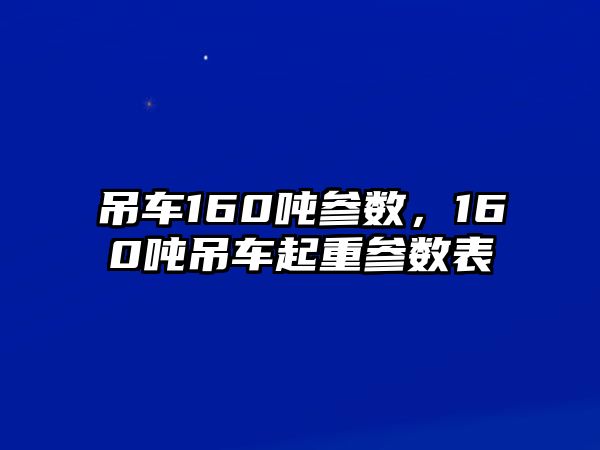 吊车160吨参数，160吨吊车起重参数表